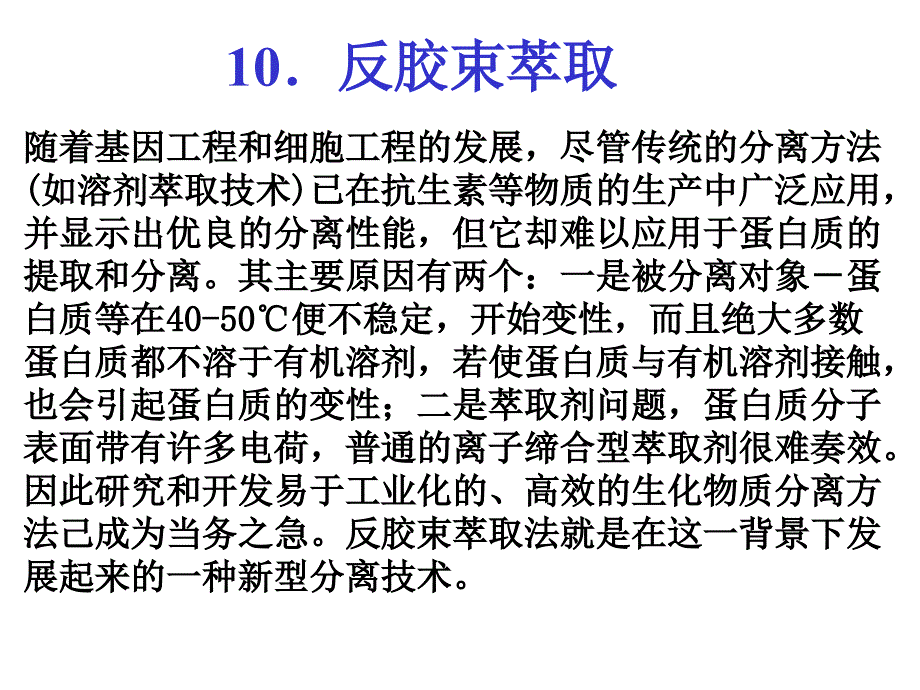 10. 反胶束萃取

随着基因工程和细胞工程的发展，尽管传统的分离方法(如溶剂萃取技术)已在抗生素等物质的生产中广泛应用，并显示出优良的分离性能，但它却难以应用于蛋白质的提取和分离。其主要原因有两个：一是被分离对象－蛋白质等在40-50℃便不稳定，开始变性，而且绝大多数蛋白质都不溶于有机溶剂，若使蛋白质与有机溶剂接触，也会引起蛋白质的变性；二是萃取剂问题，蛋白质分子表面带有许多电荷，普通的离子缔合型萃取剂很难奏效。因此研究和开发易于工业化的、高效的生化物质分离方法已成为当务之急。反胶束萃取法就是在这一背景下发展起来的一种新型分离技术。